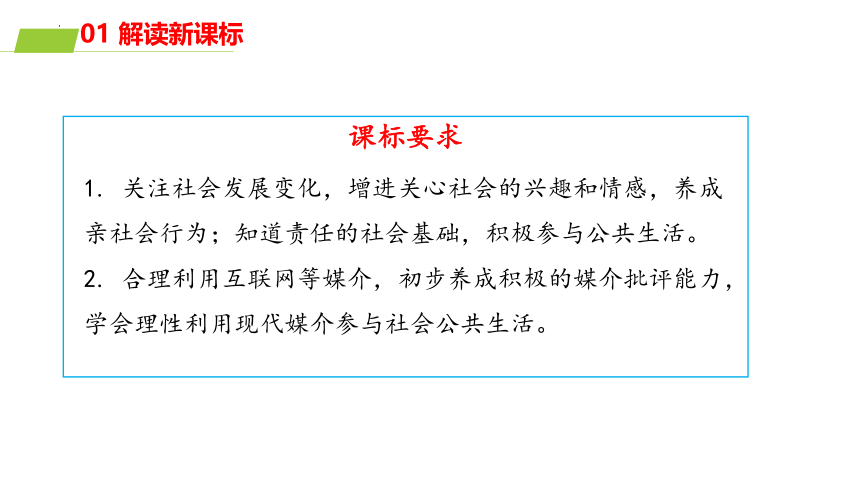 01 解读新课标

课标要求

1. 关注社会发展变化，增进关心社会的兴趣和情感，养成亲社会行为；知道责任的社会基础，积极参与公共生活。

2. 合理利用互联网等媒介，初步养成积极的媒介批评能力，学会理性利用现代媒介参与社会公共生活。